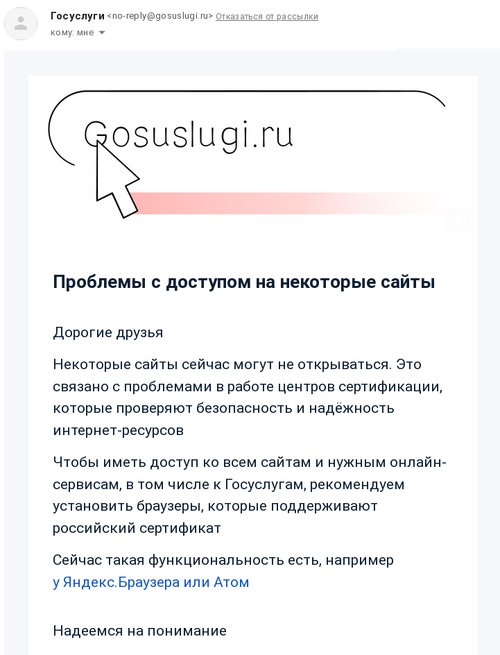 Госуслуги <no-reply@gosuslugi.ru> Отказаться от рассылки
кому: мне

Gosuslugi.ru

Проблемы с доступом на некоторые сайты

Дорогие друзья

Некоторые сайты сейчас могут не открываться. Это связано с проблемами в работе центров сертификации, которые проверяют безопасность и надёжность интернет-ресурсов

Чтобы иметь доступ ко всем сайтам и нужным онлайн-сервисам, в том числе к Госуслугам, рекомендуем установить браузеры, которые поддерживают российский сертификат

Сейчас такая функциональность есть, например у Яндекс.Браузера или Атом

Надеемся на понимание